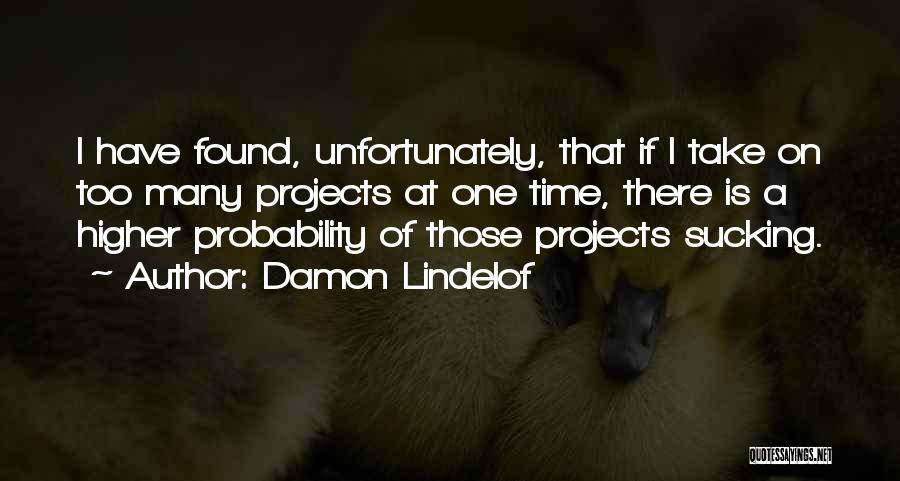 I have found, unfortunately, that if I take on too many projects at one time, there is a higher probability of those projects sucking.
~ Author: Damon Lindelof

QUOTESSAYINGS.NET